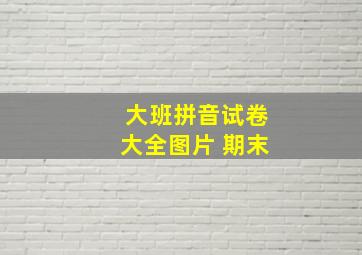 大班拼音试卷
大全图片 期末